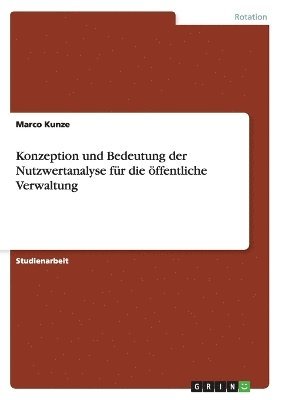 Rotation

Marco Kunze

Konzeption und Bedeutung der Nutzwertanalyse für die öffentliche Verwaltung

Studienarbeit

GRIN